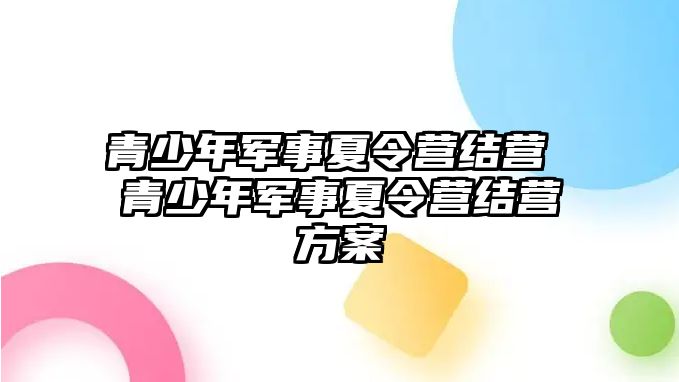 青少年军事夏令营结营 青少年军事夏令营结营方案